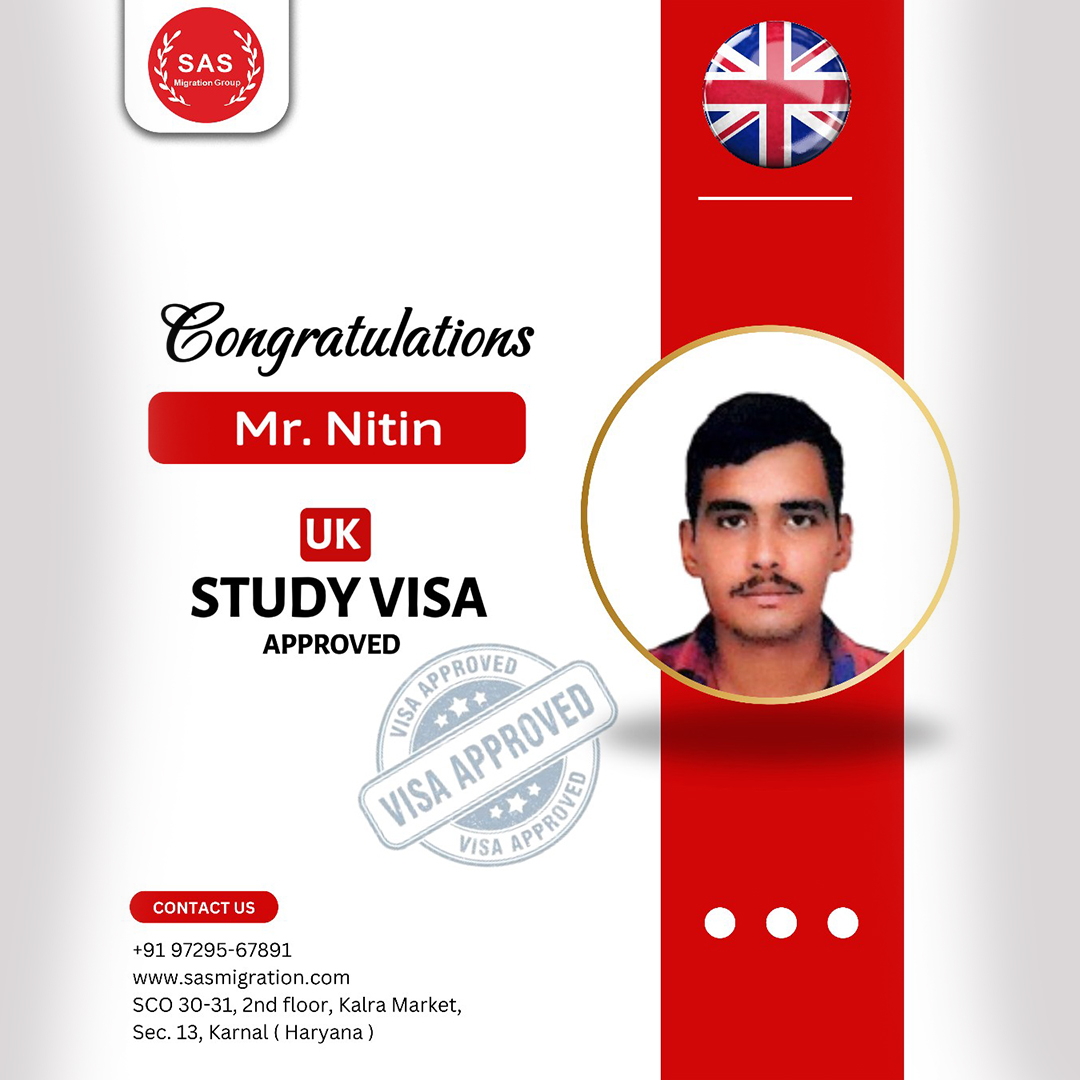 SAS
Migration Group

Congratulations

Mr. Nitin

UK
STUDY VISA
APPROVED

VISA APPROVED
VISA APPROVED
VISA APPROVED

CONTACT US

+91 97295-67891
www.sasmigration.com
SCO 30-31, 2nd floor, Kalra Market,
Sec. 13, Karnal ( Haryana )